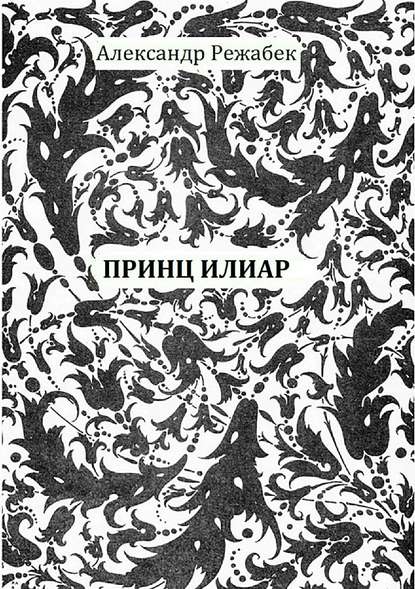 Александр Режабек

ПРИНЦ ИЛИАР